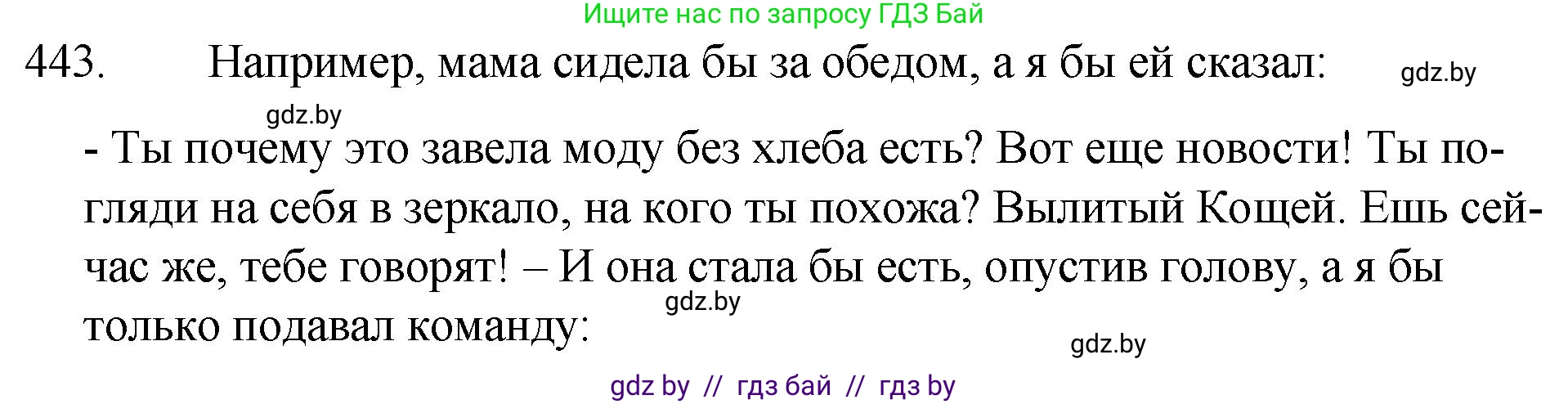 Ищите нас по запросу ГДЗ Бай

443. Например, мама сидела бы за обедом, а я бы ей сказал: gdz.by

gdz.by

- Ты почему это завела моду без хлеба есть? Вот еще новости! Ты погляди на себя в зеркало, на кого ты похожа? Вылитый Кощей. Ешь сейчас же, тебе говорят! – И она стала бы есть, опустив голову, а я бы только подавал команду: gdz.by

gdz.by

gdz by // гдз бай // гдз by